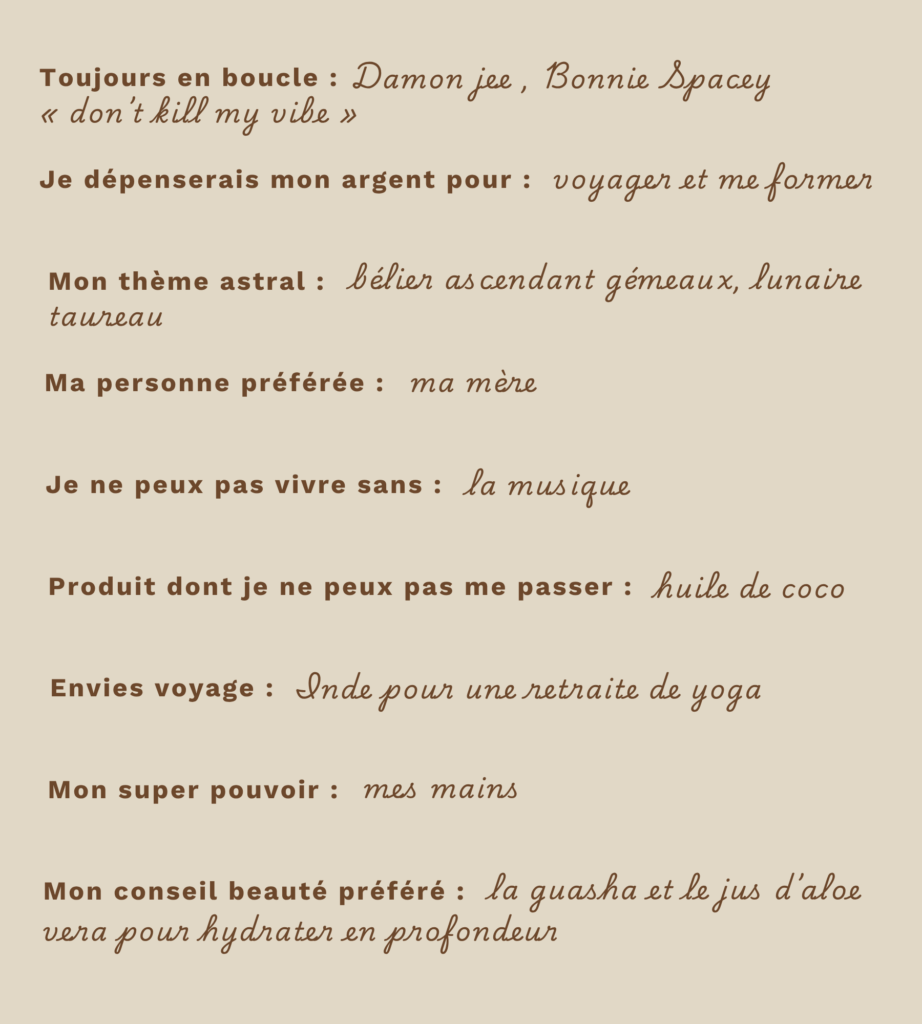 Toujours en boucle : Damon jee , Bonnie Spacey « don't kill my vibe »

Je dépenserais mon argent pour : voyager et me former

Mon thème astral : bélier ascendant gémeaux, lunaire taureau

Ma personne préférée : ma mère

Je ne peux pas vivre sans : la musique

Produit dont je ne peux pas me passer : huile de coco

Envies voyage : Inde pour une retraite de yoga

Mon super pouvoir : mes mains

Mon conseil beauté préféré : la guasha et le jus d'aloe vera pour hydrater en profondeur